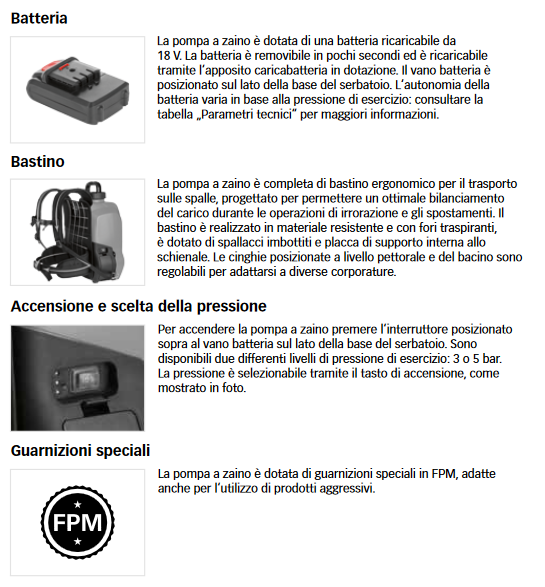 Batteria

La pompa a zaino è dotata di una batteria ricaricabile da 18 V. La batteria è removibile in pochi secondi ed è ricaricabile tramite l'apposito caricabatteria in dotazione. Il vano batteria è posizionato sul lato della base del serbatoio. L'autonomia della batteria varia in base alla pressione di esercizio: consultare la tabella „Parametri tecnici" per maggiori informazioni.

Bastino

La pompa a zaino è completa di bastino ergonomico per il trasporto sulle spalle, progettato per permettere un ottimale bilanciamento del carico durante le operazioni di irrorazione e gli spostamenti. Il bastino è realizzato in materiale resistente e con fori traspiranti, è dotato di spallacci imbottiti e placca di supporto interna allo schienale. Le cinghie posizionate a livello pettorale e del bacino sono regolabili per adattarsi a diverse corporature.

Accensione e scelta della pressione

Per accendere la pompa a zaino premere l'interruttore posizionato sopra al vano batteria sul lato della base del serbatoio. Sono disponibili due differenti livelli di pressione di esercizio: 3 o 5 bar. La pressione è selezionabile tramite il tasto di accensione, come mostrato in foto.

Guarnizioni speciali

FPM

La pompa a zaino è dotata di guarnizioni speciali in FPM, adatte anche per l'utilizzo di prodotti aggressivi.